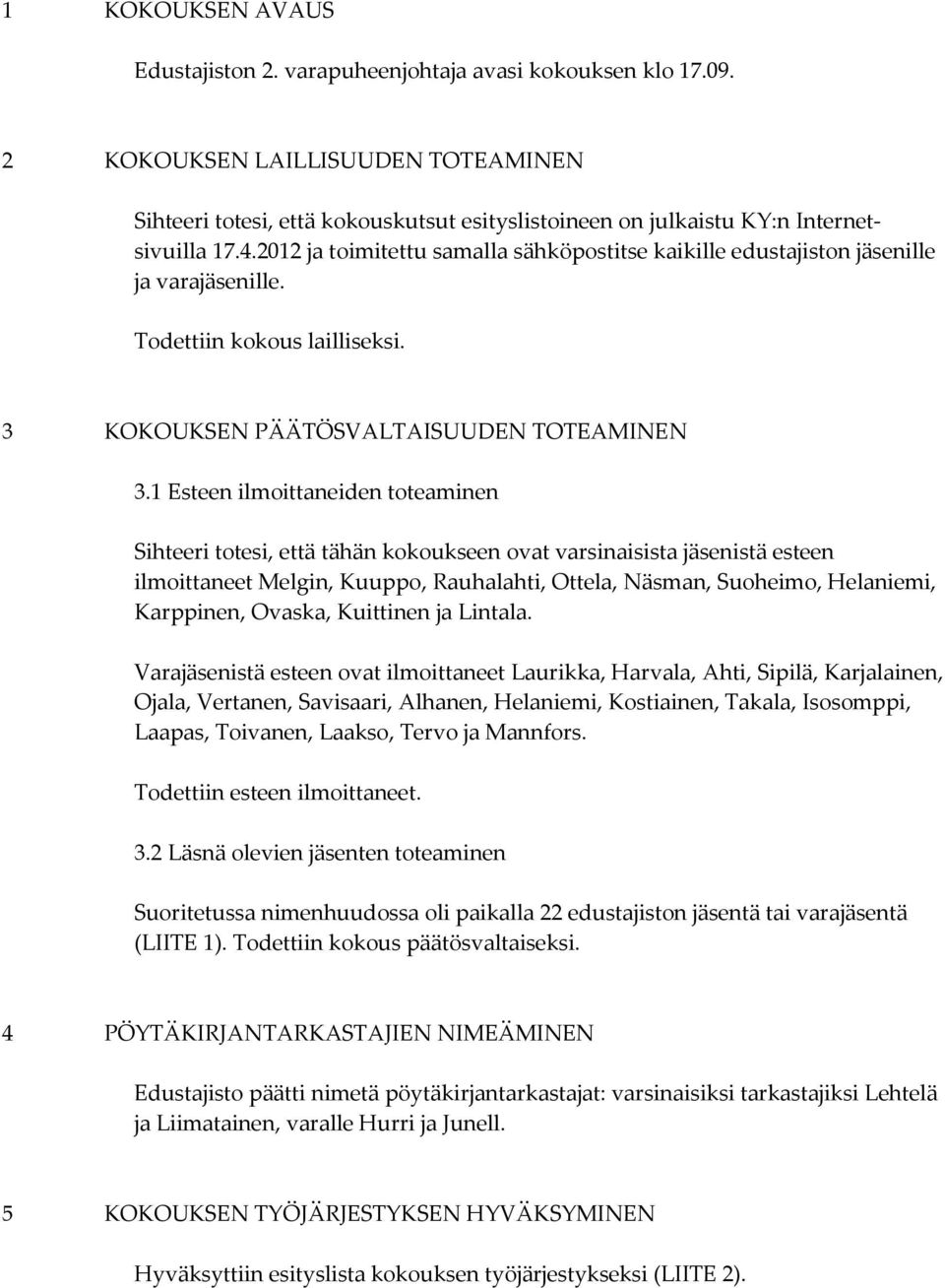 1 KOKOUKSEN AVAUS

Edustajiston 2. varapuheenjohtaja avasi kokouksen klo 17.09.

2 KOKOUKSEN LAILLISUUDEN TOTEAMINEN

Sihteeri totesi, että kokouskutsut esityslistoineen on julkaistu KY:n Internetsivuilla 17.4.2012 ja toimitettu samalla sähköpostitse kaikille edustajiston jäsenille ja varajäsenille.

Todettiin kokous lailliseksi.

3 KOKOUKSEN PÄÄTÖSVALTAISUUDEN TOTEAMINEN

3.1 Esteen ilmoittaneiden toteaminen

Sihteeri totesi, että tähän kokoukseen ovat varsinaisista jäsenistä esteen ilmoittaneet Melgin, Kuuppo, Rauhalahti, Ottela, Näsman, Suoheimo, Helaniemi, Karppinen, Ovaska, Kuittinen ja Lintala.

Varajäsenistä esteen ovat ilmoittaneet Laurikka, Harvala, Ahti, Sipilä, Karjalainen, Ojala, Vertanen, Savisaari, Alhanen, Helaniemi, Kostiainen, Takala, Isosomppi, Laapas, Toivanen, Laakso, Tervo ja Mannfors.

Todettiin esteen ilmoittaneet.

3.2 Läsnä olevien jäsenten toteaminen

Suoritetussa nimenhuudossa oli paikalla 22 edustajiston jäsentä tai varajäsentä (LIITE 1). Todettiin kokous päätösvaltaiseksi.

4 PÖYTÄKIRJANTARKASTAJIEN NIMEÄMINEN

Edustajisto päätti nimetä pöytäkirjantarkastajat: varsinaisiksi tarkastajiksi Lehtelä ja Liimatainen, varalle Hurri ja Junell.

5 KOKOUKSEN TYÖJÄRJESTYKSEN HYVÄKSYMINEN

Hyväksyttiin esityslista kokouksen työjärjestykseksi (LIITE 2).